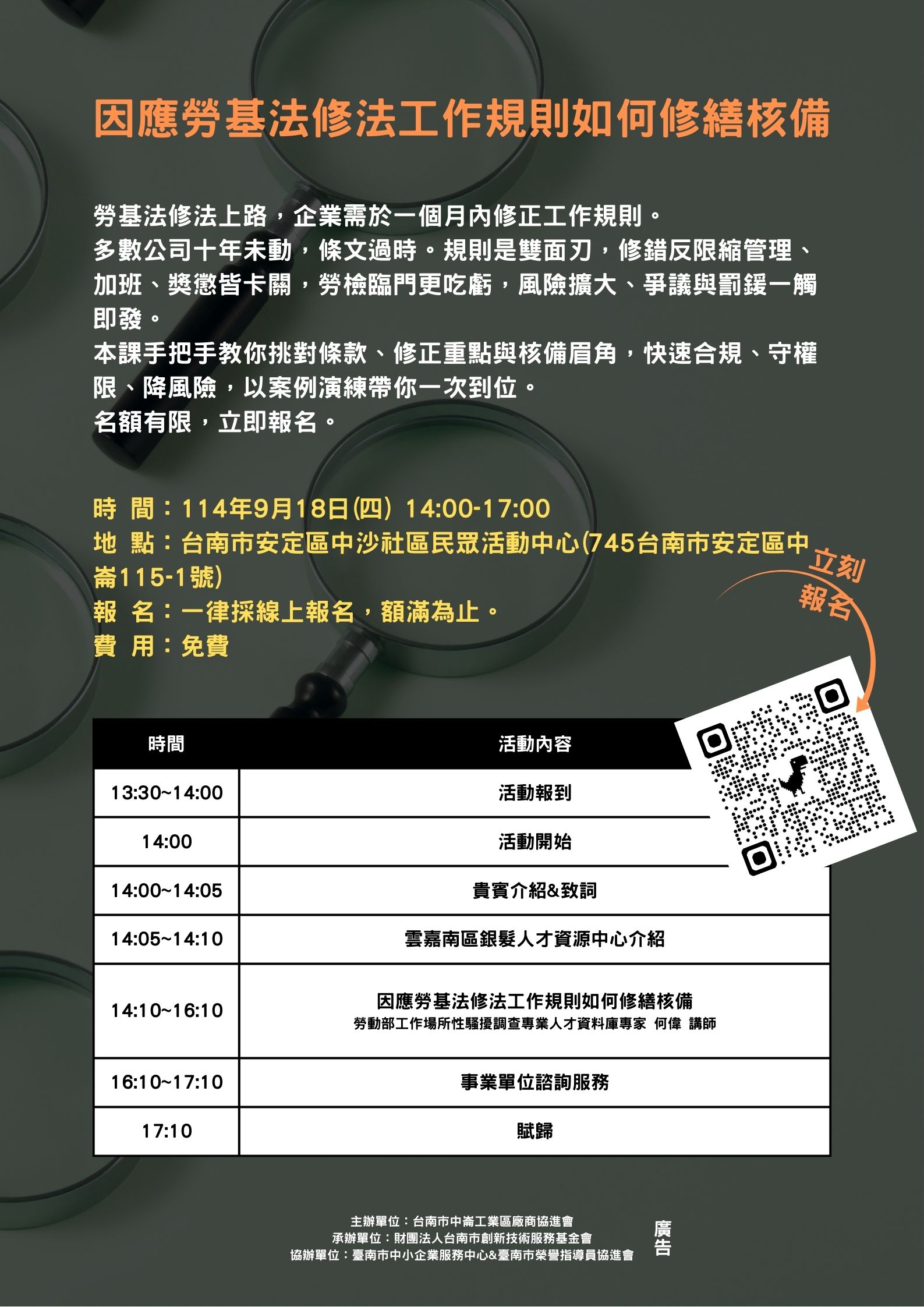 因應勞基法修法工作規則如何修繕核備

勞基法修法上路，企業需於一個月內修正工作規則。
多數公司十年未動，條文過時。規則是雙面刃，修錯反限縮管理、加班、獎懲皆卡關，勞檢臨門更吃虧，風險擴大、爭議與罰鍰一觸即發。
本課手把手教你挑對條款、修正重點與核備眉角，快速合規、守權限、降風險，以案例演練帶你一次到位。
名額有限，立即報名。

時 間：114年9月18日(四) 14:00-17:00
地 點：台南市安定區中沙社區民眾活動中心(745台南市安定區中崙115-1號)
報 名：一律採線上報名，額滿為止。
費 用：免費

立刻報名

| 時間 | 活動內容 |
|---|---|
| 13:30~14:00 | 活動報到 |
| 14:00 | 活動開始 |
| 14:00~14:05 | 貴賓介紹&致詞 |
| 14:05~14:10 | 雲嘉南區銀髮人才資源中心介紹 |
| 14:10~16:10 | 因應勞基法修法工作規則如何修繕核備 勞動部工作場所性騷擾調查專業人才資料庫專家 何偉 講師 |
| 16:10~17:10 | 事業單位諮詢服務 |
| 17:10 | 賦歸 |

主辦單位：台南市中崙工業區廠商協進會
承辦單位：財團法人台南市創新技術服務基金會
協辦單位：臺南市中小企業服務中心&臺南市榮譽指導員協進會

廣告